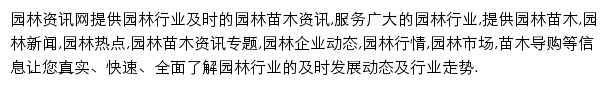 园林资讯网提供园林行业及时的园林苗木资讯,服务广大的园林行业,提供园林苗木,园林新闻,园林热点,园林苗木资讯专题,园林企业动态,园林行情,园林市场,苗木导购等信息让您真实、快速、全面了解园林行业的及时发展动态及行业走势.